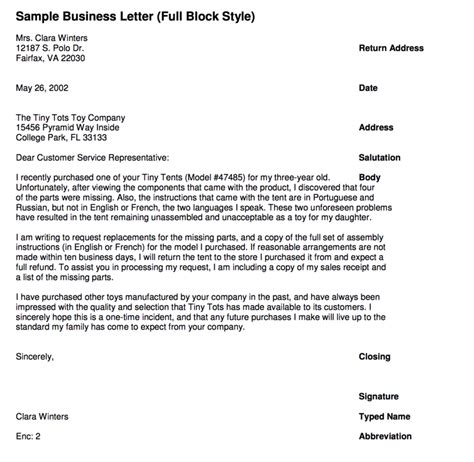 Sample Business Letter (Full Block Style)

Mrs. Clara Winters
12187 S. Polo Dr.
Fairfax, VA 22030

Return Address

May 26, 2002

Date

The Tiny Tots Toy Company
15456 Pyramid Way Inside
College Park, FL 33133

Address

Dear Customer Service Representative:

Salutation

I recently purchased one of your Tiny Tents (Model #47485) for my three-year old. Unfortunately, after viewing the components that came with the product, I discovered that four of the parts were missing. Also, the instructions that came with the tent are in Portuguese and Russian, but not in English or French, the two languages I speak. These two unforeseen problems have resulted in the tent remaining unassembled and unacceptable as a toy for my daughter.

Body

I am writing to request replacements for the missing parts, and a copy of the full set of assembly instructions (in English or French) for the model I purchased. If reasonable arrangements are not made within ten business days, I will return the tent to the store I purchased it from and expect a full refund. To assist you in processing my request, I am including a copy of my sales receipt and a list of the missing parts.

I have purchased other toys manufactured by your company in the past, and have always been impressed with the quality and selection that Tiny Tots has made available to its customers. I sincerely hope this is a one-time incident, and that any future purchases I make will live up to the standard my family has come to expect from your company.

Sincerely,

Closing

Signature

Clara Winters

Typed Name

Enc: 2

Abbreviation